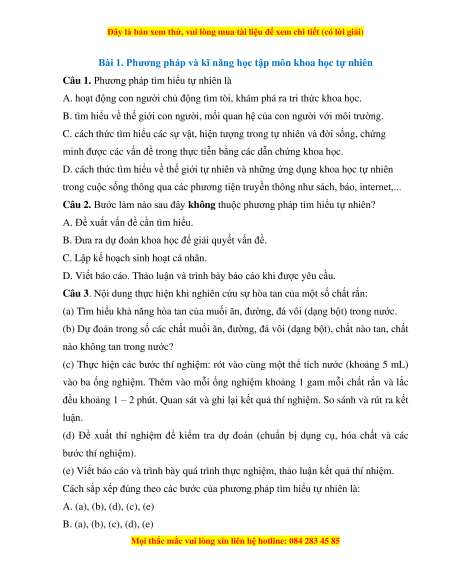 Đây là bản xem thử, vui lòng mua tài liệu để xem chi tiết (có lời giải)

Bài 1. Phương pháp và kĩ năng học tập môn khoa học tự nhiên

Câu 1. Phương pháp tìm hiểu tự nhiên là

A. hoạt động con người chủ động tìm tòi, khám phá ra tri thức khoa học.

B. tìm hiểu về thế giới con người, mối quan hệ của con người với môi trường.

C. cách thức tìm hiểu các sự vật, hiện tượng trong tự nhiên và đời sống, chứng minh được các vấn đề trong thực tiễn bằng các dẫn chứng khoa học.

D. cách thức tìm hiểu về thế giới tự nhiên và những ứng dụng khoa học tự nhiên trong cuộc sống thông qua các phương tiện truyền thông như sách, báo, internet,...

Câu 2. Bước làm nào sau đây không thuộc phương pháp tìm hiểu tự nhiên?

A. Đề xuất vấn đề cần tìm hiểu.

B. Đưa ra dự đoán khoa học để giải quyết vấn đề.

C. Lập kế hoạch sinh hoạt cá nhân.

D. Viết báo cáo. Thảo luận và trình bày báo cáo khi được yêu cầu.

Câu 3. Nội dung thực hiện khi nghiên cứu sự hòa tan của một số chất rắn:

(a) Tìm hiểu khả năng hòa tan của muối ăn, đường, đá vôi (dạng bột) trong nước.

(b) Dự đoán trong số các chất muối ăn, đường, đá vôi (dạng bột), chất nào tan, chất nào không tan trong nước?

(c) Thực hiện các bước thí nghiệm: rót vào cùng một thể tích nước (khoảng 5 mL) vào ba ống nghiệm. Thêm vào mỗi ống nghiệm khoảng 1 gam mỗi chất rắn và lắc đều khoảng 1 – 2 phút. Quan sát và ghi lại kết quả thí nghiệm. So sánh và rút ra kết luận.

(d) Đề xuất thí nghiệm để kiểm tra dự đoán (chuẩn bị dụng cụ, hóa chất và các bước thí nghiệm).

(e) Viết báo cáo và trình bày quá trình thực nghiệm, thảo luận kết quả thí nhiệm.

Cách sắp xếp đúng theo các bước của phương pháp tìm hiểu tự nhiên là:

A. (a), (b), (d), (c), (e)

B. (a), (b), (c), (d), (e)

Mọi thắc mắc vui lòng xin liên hệ hotline: 084 283 45 85